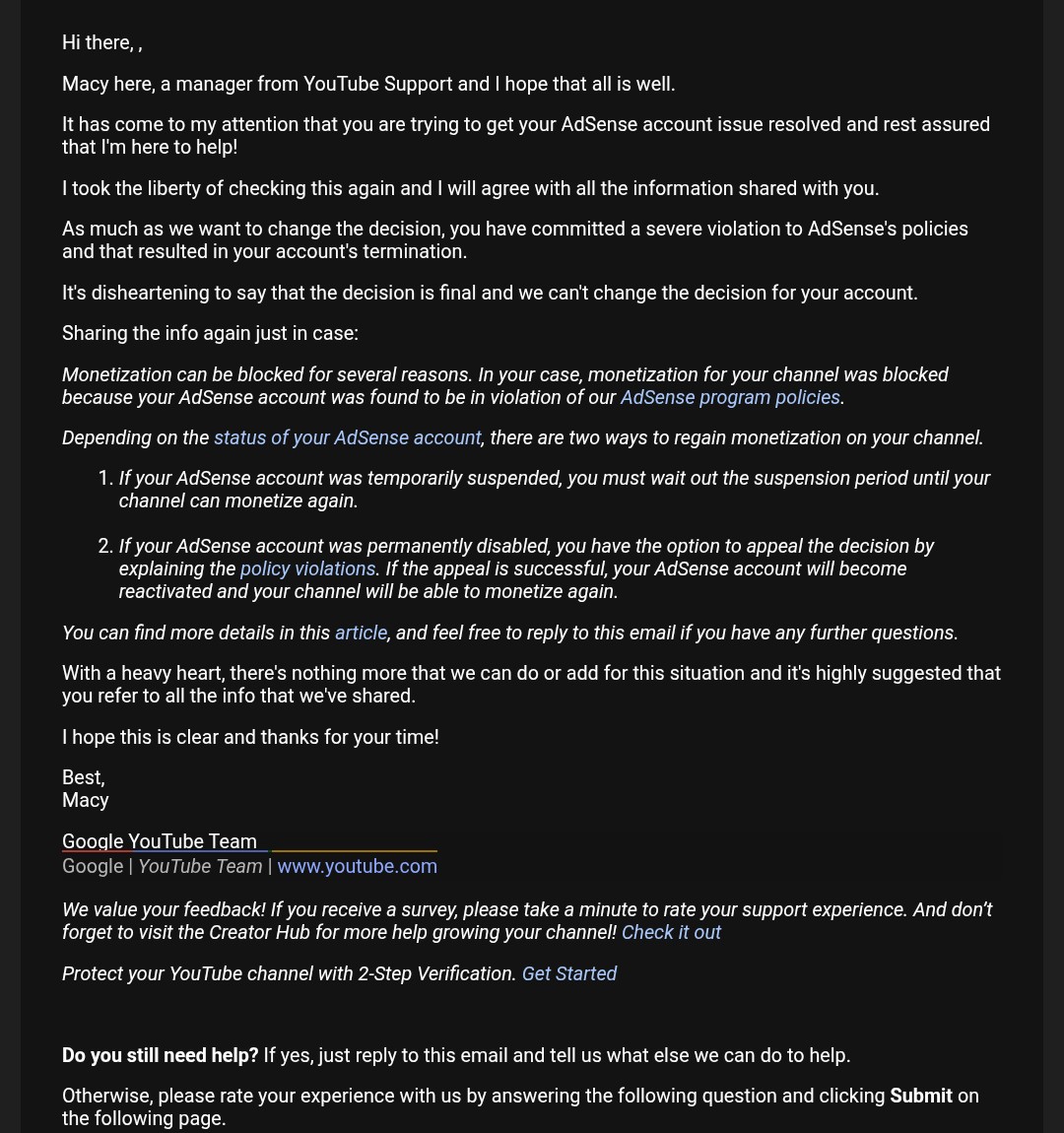 Hi there, ,

Macy here, a manager from YouTube Support and I hope that all is well.

It has come to my attention that you are trying to get your AdSense account issue resolved and rest assured that I'm here to help!

I took the liberty of checking this again and I will agree with all the information shared with you.

As much as we want to change the decision, you have committed a severe violation to AdSense's policies and that resulted in your account's termination.

It's disheartening to say that the decision is final and we can't change the decision for your account.

Sharing the info again just in case:

Monetization can be blocked for several reasons. In your case, monetization for your channel was blocked because your AdSense account was found to be in violation of our AdSense program policies.

Depending on the status of your AdSense account, there are two ways to regain monetization on your channel.

1. If your AdSense account was temporarily suspended, you must wait out the suspension period until your channel can monetize again.

2. If your AdSense account was permanently disabled, you have the option to appeal the decision by explaining the policy violations. If the appeal is successful, your AdSense account will become reactivated and your channel will be able to monetize again.

You can find more details in this article, and feel free to reply to this email if you have any further questions.

With a heavy heart, there's nothing more that we can do or add for this situation and it's highly suggested that you refer to all the info that we've shared.

I hope this is clear and thanks for your time!

Best,
Macy

Google YouTube Team
Google | YouTube Team | www.youtube.com

We value your feedback! If you receive a survey, please take a minute to rate your support experience. And don't forget to visit the Creator Hub for more help growing your channel! Check it out

Protect your YouTube channel with 2-Step Verification. Get Started

Do you still need help? If yes, just reply to this email and tell us what else we can do to help.

Otherwise, please rate your experience with us by answering the following question and clicking Submit on the following page.